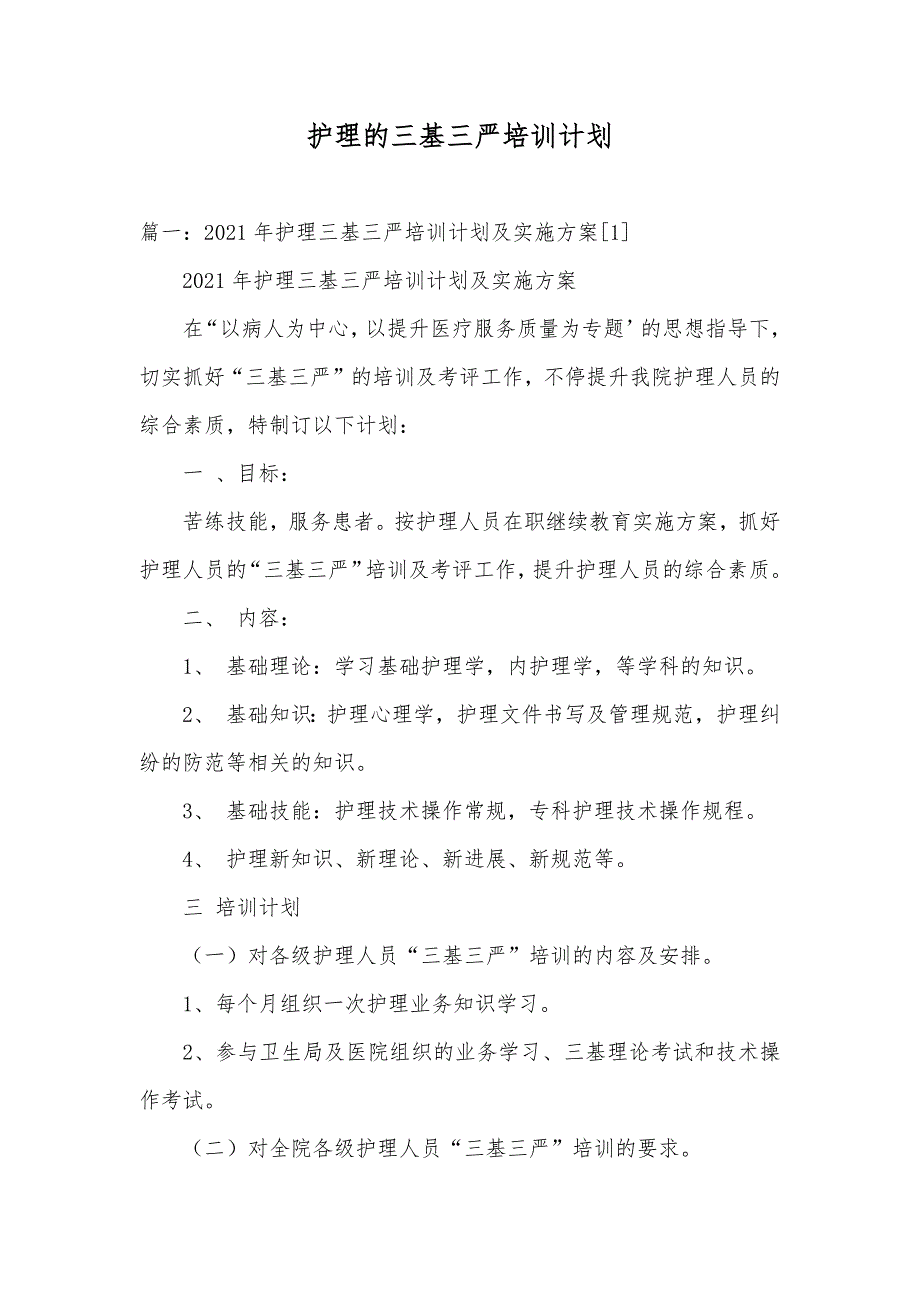 护理的三基三严培训计划

篇一：2021 年护理三基三严培训计划及实施方案[1]

2021 年护理三基三严培训计划及实施方案

在“以病人为中心，以提升医疗服务质量为专题’的思想指导下，切实抓好“三基三严”的培训及考评工作，不停提升我院护理人员的综合素质，特制订以下计划：

一 、目标：

苦练技能，服务患者。按护理人员在职继续教育实施方案，抓好护理人员的“三基三严”培训及考评工作，提升护理人员的综合素质。

二、 内容：

1、 基础理论：学习基础护理学，内护理学，等学科的知识。

2、 基础知识：护理心理学，护理文件书写及管理规范，护理纠纷的防范等相关的知识。

3、 基础技能：护理技术操作常规，专科护理技术操作规程。

4、 护理新知识、新理论、新进展、新规范等。

三 培训计划

（一）对各级护理人员“三基三严”培训的内容及安排。

1、每个月组织一次护理业务知识学习。

2、参与卫生局及医院组织的业务学习、三基理论考试和技术操作考试。

（二）对全院各级护理人员“三基三严”培训的要求。